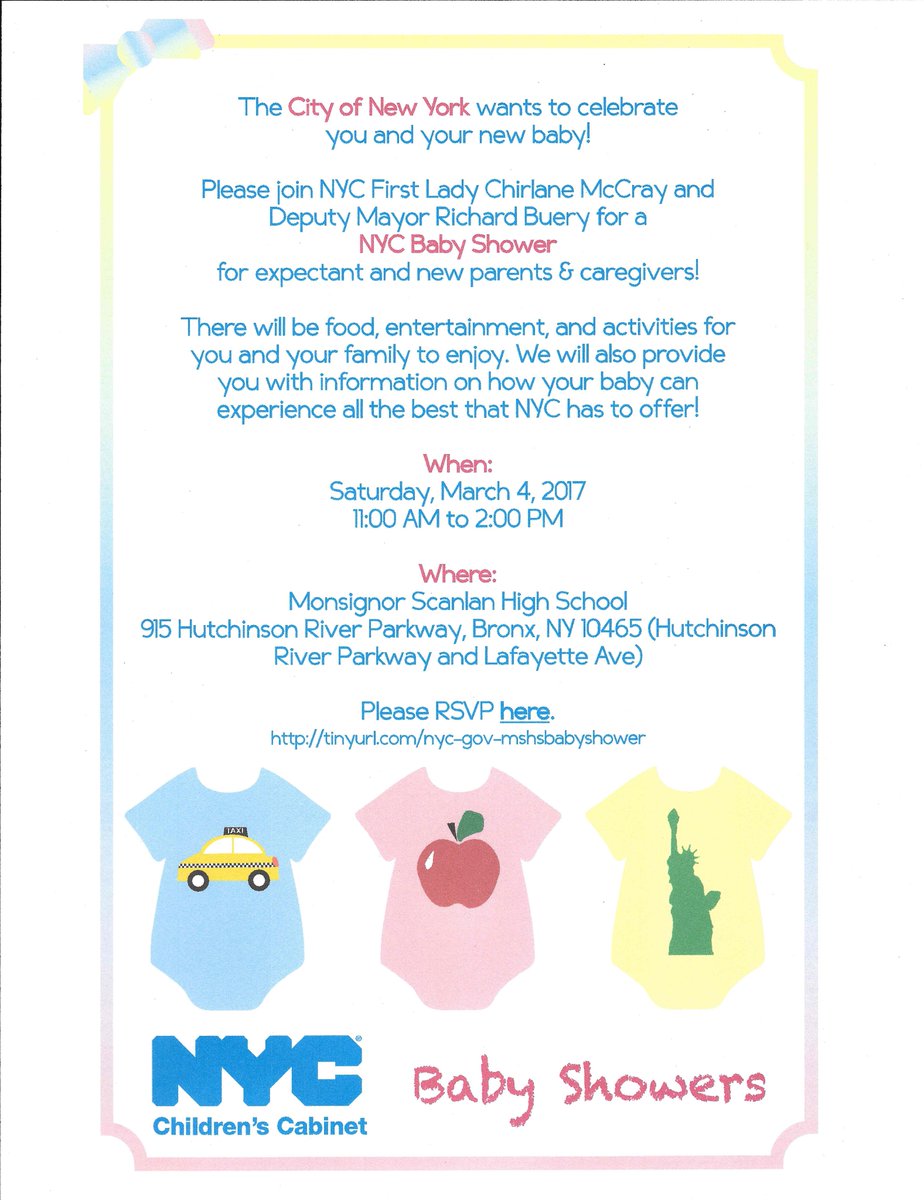 The City of New York wants to celebrate you and your new baby!

Please join NYC First Lady Chirlane McCray and Deputy Mayor Richard Buery for a NYC Baby Shower for expectant and new parents & caregivers!

There will be food, entertainment, and activities for you and your family to enjoy. We will also provide you with information on how your baby can experience all the best that NYC has to offer!

When:
Saturday, March 4, 2017
11:00 AM to 2:00 PM

Where:
Monsignor Scanlan High School
915 Hutchinson River Parkway, Bronx, NY 10465 (Hutchinson River Parkway and Lafayette Ave)

Please RSVP here.
http://tinyurl.com/nyc-gov-mshsbabyshower

TAXI

NYC
Children's Cabinet

Baby Showers